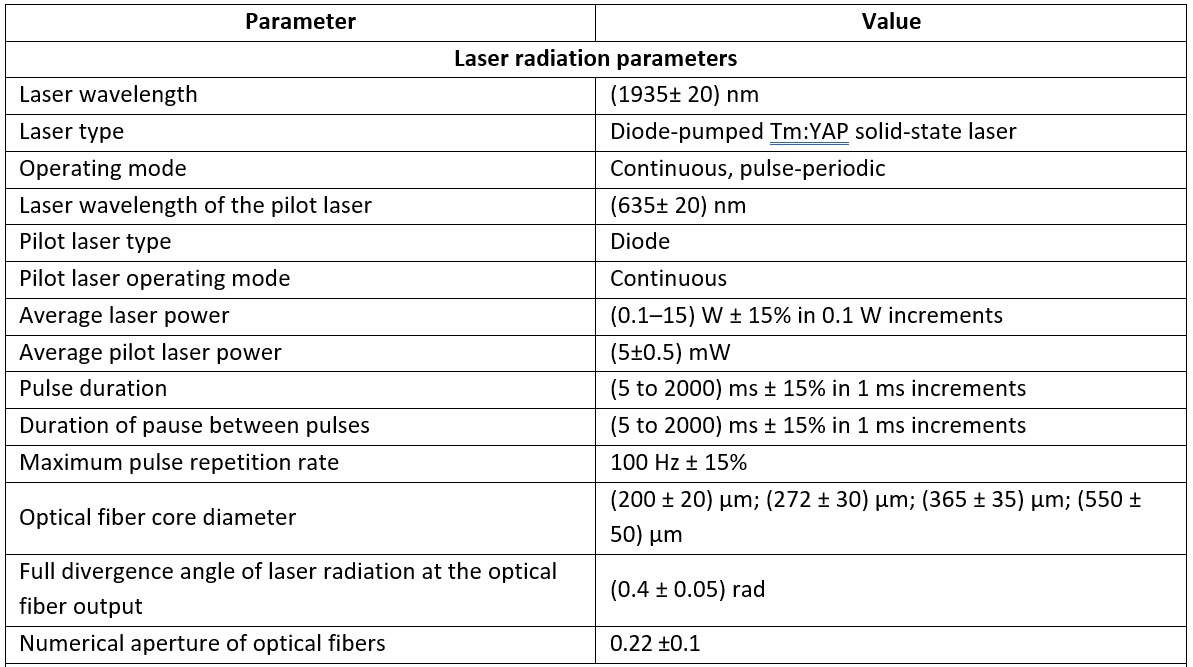 | Parameter | Value |
|---|---|
| **Laser radiation parameters** | |
| Laser wavelength | (1935± 20) nm |
| Laser type | Diode-pumped Tm:YAP solid-state laser |
| Operating mode | Continuous, pulse-periodic |
| Laser wavelength of the pilot laser | (635± 20) nm |
| Pilot laser type | Diode |
| Pilot laser operating mode | Continuous |
| Average laser power | (0.1–15) W ± 15% in 0.1 W increments |
| Average pilot laser power | (5±0.5) mW |
| Pulse duration | (5 to 2000) ms ± 15% in 1 ms increments |
| Duration of pause between pulses | (5 to 2000) ms ± 15% in 1 ms increments |
| Maximum pulse repetition rate | 100 Hz ± 15% |
| Optical fiber core diameter | (200 ± 20) µm; (272 ± 30) µm; (365 ± 35) µm; (550 ± 50) µm |
| Full divergence angle of laser radiation at the optical fiber output | (0.4 ± 0.05) rad |
| Numerical aperture of optical fibers | 0.22 ±0.1 |